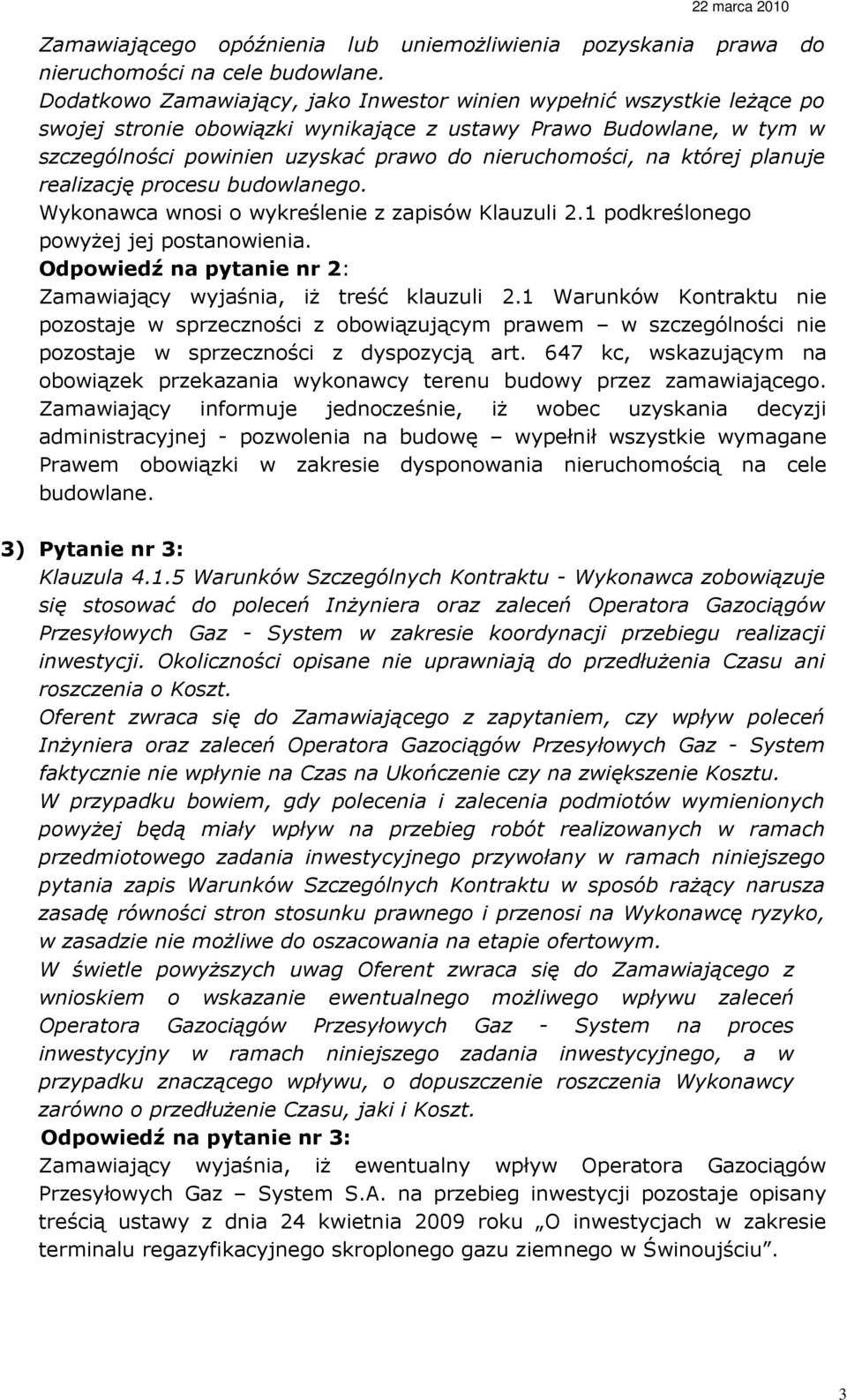 22 marca 2010

Zamawiającego opóźnienia lub uniemożliwienia pozyskania prawa do nieruchomości na cele budowlane.
Dodatkowo Zamawiający, jako Inwestor winien wypełnić wszystkie leżące po swojej stronie obowiązki wynikające z ustawy Prawo Budowlane, w tym w szczególności powinien uzyskać prawo do nieruchomości, na której planuje realizację procesu budowlanego.
Wykonawca wnosi o wykreślenie z zapisów Klauzuli 2.1 podkreślonego powyżej jej postanowienia.
Odpowiedź na pytanie nr 2:
Zamawiający wyjaśnia, iż treść klauzuli 2.1 Warunków Kontraktu nie pozostaje w sprzeczności z obowiązującym prawem – w szczególności nie pozostaje w sprzeczności z dyspozycją art. 647 kc, wskazującym na obowiązek przekazania wykonawcy terenu budowy przez zamawiającego. Zamawiający informuje jednocześnie, iż wobec uzyskania decyzji administracyjnej - pozwolenia na budowę – wypełnił wszystkie wymagane Prawem obowiązki w zakresie dysponowania nieruchomością na cele budowlane.

3) Pytanie nr 3:
Klauzula 4.1.5 Warunków Szczególnych Kontraktu - Wykonawca zobowiązuje się stosować do poleceń Inżyniera oraz zaleceń Operatora Gazociągów Przesyłowych Gaz - System w zakresie koordynacji przebiegu realizacji inwestycji. Okoliczności opisane nie uprawniają do przedłużenia Czasu ani roszczenia o Koszt.
Oferent zwraca się do Zamawiającego z zapytaniem, czy wpływ poleceń Inżyniera oraz zaleceń Operatora Gazociągów Przesyłowych Gaz - System faktycznie nie wpłynie na Czas na Ukończenie czy na zwiększenie Kosztu.
W przypadku bowiem, gdy polecenia i zalecenia podmiotów wymienionych powyżej będą miały wpływ na przebieg robót realizowanych w ramach przedmiotowego zadania inwestycyjnego przywołany w ramach niniejszego pytania zapis Warunków Szczególnych Kontraktu w sposób rażący narusza zasadę równości stron stosunku prawnego i przenosi na Wykonawcę ryzyko, w zasadzie nie możliwe do oszacowania na etapie ofertowym.
W świetle powyższych uwag Oferent zwraca się do Zamawiającego z wnioskiem o wskazanie ewentualnego możliwego wpływu zaleceń Operatora Gazociągów Przesyłowych Gaz - System na proces inwestycyjny w ramach niniejszego zadania inwestycyjnego, a w przypadku znaczącego wpływu, o dopuszczenie roszczenia Wykonawcy zarówno o przedłużenie Czasu, jaki i Koszt.
Odpowiedź na pytanie nr 3:
Zamawiający wyjaśnia, iż ewentualny wpływ Operatora Gazociągów Przesyłowych Gaz – System S.A. na przebieg inwestycji pozostaje opisany treścią ustawy z dnia 24 kwietnia 2009 roku „O inwestycjach w zakresie terminalu regazyfikacyjnego skroplonego gazu ziemnego w Świnoujściu”.

3